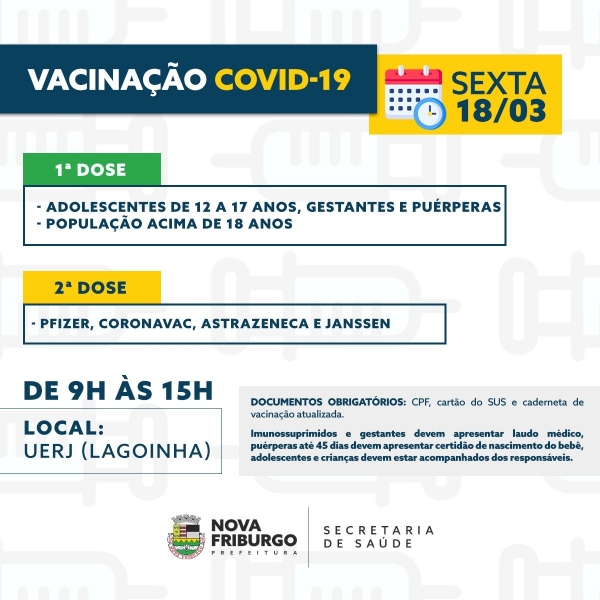 VACINAÇÃO COVID-19

SEXTA 18/03

1ª DOSE

- ADOLESCENTES DE 12 A 17 ANOS, GESTANTES E PUÉRPERAS
- POPULAÇÃO ACIMA DE 18 ANOS

2ª DOSE

- PFIZER, CORONAVAC, ASTRAZENECA E JANSSEN

DE 9H ÀS 15H

LOCAL:
UERJ (LAGOINHA)

DOCUMENTOS OBRIGATÓRIOS: CPF, cartão do SUS e caderneta de vacinação atualizada.

Imunossuprimidos e gestantes devem apresentar laudo médico, puérperas até 45 dias devem apresentar certidão de nascimento do bebê, adolescentes e crianças devem estar acompanhados dos responsáveis.

NOVA FRIBURGO PREFEITURA

SECRETARIA DE SAÚDE